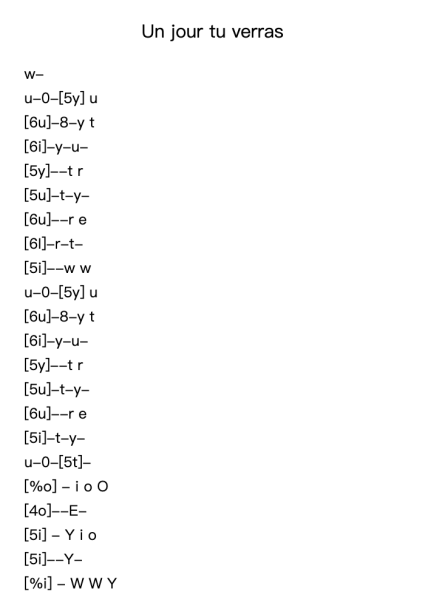 Un jour tu verras

w–

u–0–[5y] u

[6u]–8–y t

[6i]–y–u–

[5y]––t r

[5u]–t–y–

[6u]––r e

[6l]–r–t–

[5i]––w w

u–0–[5y] u

[6u]–8–y t

[6i]–y–u–

[5y]––t r

[5u]–t–y–

[6u]––r e

[5i]–t–y–

u–0–[5t]–

[%o] – i o O

[4o]––E–

[5i] – Y i o

[5i]––Y–

[%i] – W W Y